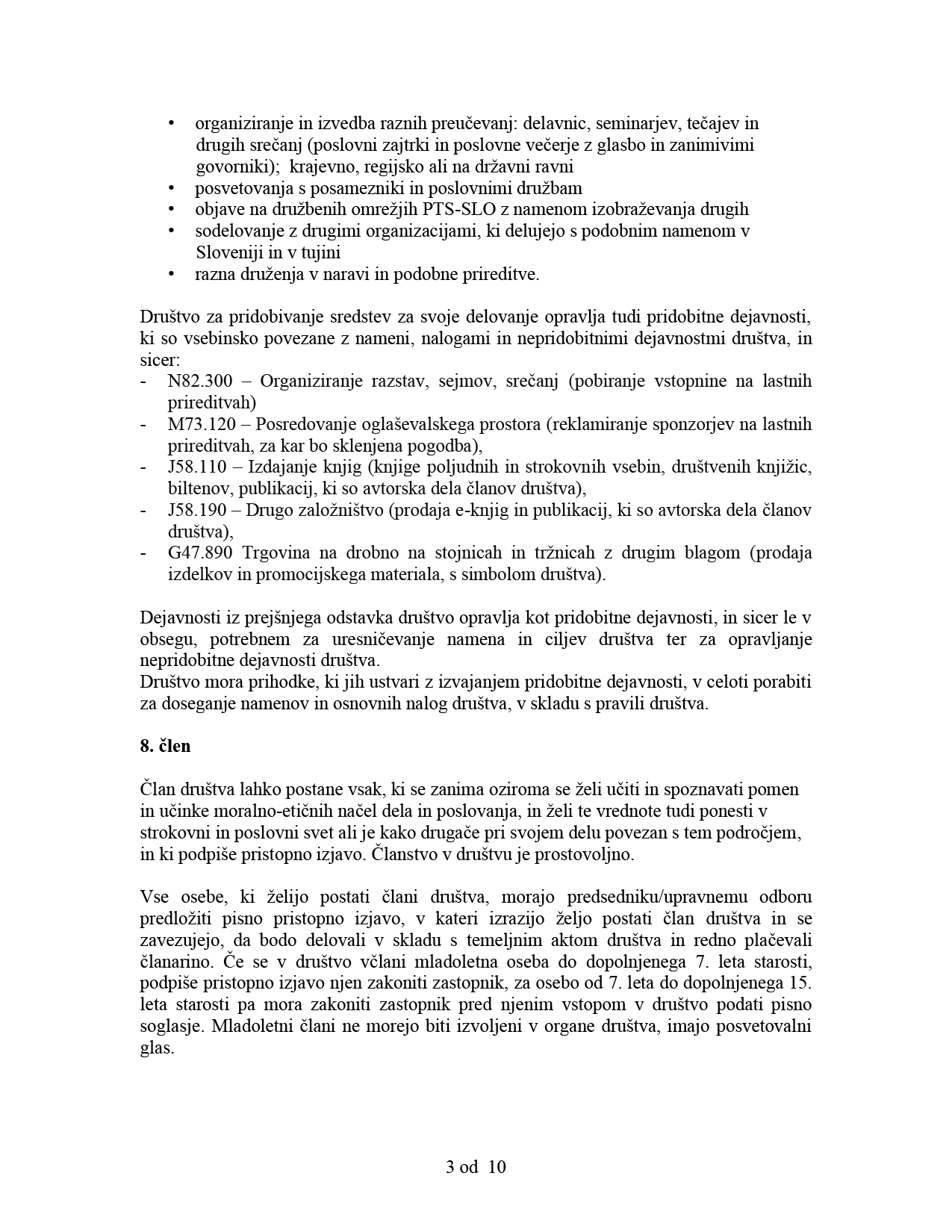 • organiziranje in izvedba raznih preučevanj: delavnic, seminarjev, tečajev in drugih srečanj (poslovni zajtrki in poslovne večerje z glasbo in zanimivimi govorniki); krajevno, regijsko ali na državni ravni
• posvetovanja s posamezniki in poslovnimi družbam
• objave na družbenih omrežjih PTS-SLO z namenom izobraževanja drugih
• sodelovanje z drugimi organizacijami, ki delujejo s podobnim namenom v Sloveniji in v tujini
• razna druženja v naravi in podobne prireditve.

Društvo za pridobivanje sredstev za svoje delovanje opravlja tudi pridobitne dejavnosti, ki so vsebinsko povezane z nameni, nalogami in nepridobitnimi dejavnostmi društva, in sicer:
- N82.300 – Organiziranje razstav, sejmov, srečanj (pobiranje vstopnine na lastnih prireditvah)
- M73.120 – Posredovanje oglaševalskega prostora (reklamiranje sponzorjev na lastnih prireditvah, za kar bo sklenjena pogodba),
- J58.110 – Izdajanje knjig (knjige poljudnih in strokovnih vsebin, društvenih knjižic, biltenov, publikacij, ki so avtorska dela članov društva),
- J58.190 – Drugo založništvo (prodaja e-knjig in publikacij, ki so avtorska dela članov društva),
- G47.890 Trgovina na drobno na stojnicah in tržnicah z drugim blagom (prodaja izdelkov in promocijskega materiala, s simbolom društva).

Dejavnosti iz prejšnjega odstavka društvo opravlja kot pridobitne dejavnosti, in sicer le v obsegu, potrebnem za uresničevanje namena in ciljev društva ter za opravljanje nepridobitne dejavnosti društva.
Društvo mora prihodke, ki jih ustvari z izvajanjem pridobitne dejavnosti, v celoti porabiti za doseganje namenov in osnovnih nalog društva, v skladu s pravili društva.

8. člen

Član društva lahko postane vsak, ki se zanima oziroma se želi učiti in spoznavati pomen in učinke moralno-etičnih načel dela in poslovanja, in želi te vrednote tudi ponesti v strokovni in poslovni svet ali je kako drugače pri svojem delu povezan s tem področjem, in ki podpiše pristopno izjavo. Članstvo v društvu je prostovoljno.

Vse osebe, ki želijo postati člani društva, morajo predsedniku/upravnemu odboru predložiti pisno pristopno izjavo, v kateri izrazijo željo postati član društva in se zavezujejo, da bodo delovali v skladu s temeljnim aktom društva in redno plačevali članarino. Če se v društvo včlani mladoletna oseba do dopolnjenega 7. leta starosti, podpiše pristopno izjavo njen zakoniti zastopnik, za osebo od 7. leta do dopolnjenega 15. leta starosti pa mora zakoniti zastopnik pred njenim vstopom v društvo podati pisno soglasje. Mladoletni člani ne morejo biti izvoljeni v organe društva, imajo posvetovalni glas.

3 od 10